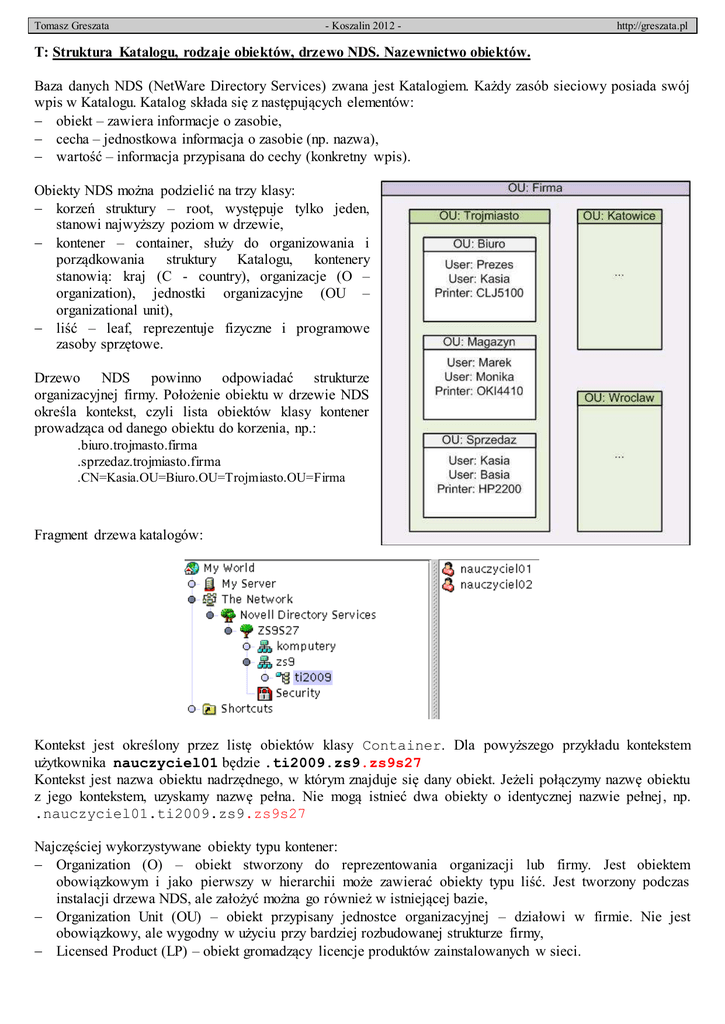 Tomasz Greszata - Koszalin 2012 - http://greszata.pl

T: Struktura Katalogu, rodzaje obiektów, drzewo NDS. Nazewnictwo obiektów.

Baza danych NDS (NetWare Directory Services) zwana jest Katalogiem. Każdy zasób sieciowy posiada swój wpis w Katalogu. Katalog składa się z następujących elementów:
– obiekt – zawiera informacje o zasobie,
– cecha – jednostkowa informacja o zasobie (np. nazwa),
– wartość – informacja przypisana do cechy (konkretny wpis).

Obiekty NDS można podzielić na trzy klasy:
– korzeń struktury – root, występuje tylko jeden, stanowi najwyższy poziom w drzewie,
– kontener – container, służy do organizowania i porządkowania struktury Katalogu, kontenery stanowią: kraj (C - country), organizacje (O – organization), jednostki organizacyjne (OU – organizational unit),
– liść – leaf, reprezentuje fizyczne i programowe zasoby sprzętowe.

Drzewo NDS powinno odpowiadać strukturze organizacyjnej firmy. Położenie obiektu w drzewie NDS określa kontekst, czyli lista obiektów klasy kontener prowadząca od danego obiektu do korzenia, np.:
.biuro.trojmasto.firma
.sprzedaz.trojmiasto.firma
.CN=Kasia.OU=Biuro.OU=Trojmiasto.OU=Firma

OU: Firma
OU: Trojmiasto
OU: Biuro
User: Prezes
User: Kasia
Printer: CLJ5100
OU: Magazyn
User: Marek
User: Monika
Printer: OKI4410
OU: Sprzedaz
User: Kasia
User: Basia
Printer: HP2200
OU: Katowice
...
OU: Wroclaw
...

Fragment drzewa katalogów:

My World
My Server
The Network
Novell Directory Services
ZS9S27
komputery
zs9
ti2009
Security
Shortcuts
nauczyciel01
nauczyciel02

Kontekst jest określony przez listę obiektów klasy Container. Dla powyższego przykładu kontekstem użytkownika nauczyciel01 będzie .ti2009.zs9.zs9s27
Kontekst jest nazwa obiektu nadrzędnego, w którym znajduje się dany obiekt. Jeżeli połączymy nazwę obiektu z jego kontekstem, uzyskamy nazwę pełna. Nie mogą istnieć dwa obiekty o identycznej nazwie pełnej, np. .nauczyciel01.ti2009.zs9.zs9s27

Najczęściej wykorzystywane obiekty typu kontener:
– Organization (O) – obiekt stworzony do reprezentowania organizacji lub firmy. Jest obiektem obowiązkowym i jako pierwszy w hierarchii może zawierać obiekty typu liść. Jest tworzony podczas instalacji drzewa NDS, ale założyć można go również w istniejącej bazie,
– Organization Unit (OU) – obiekt przypisany jednostce organizacyjnej – działowi w firmie. Nie jest obowiązkowy, ale wygodny w użyciu przy bardziej rozbudowanej strukturze firmy,
– Licensed Product (LP) – obiekt gromadzący licencje produktów zainstalowanych w sieci.